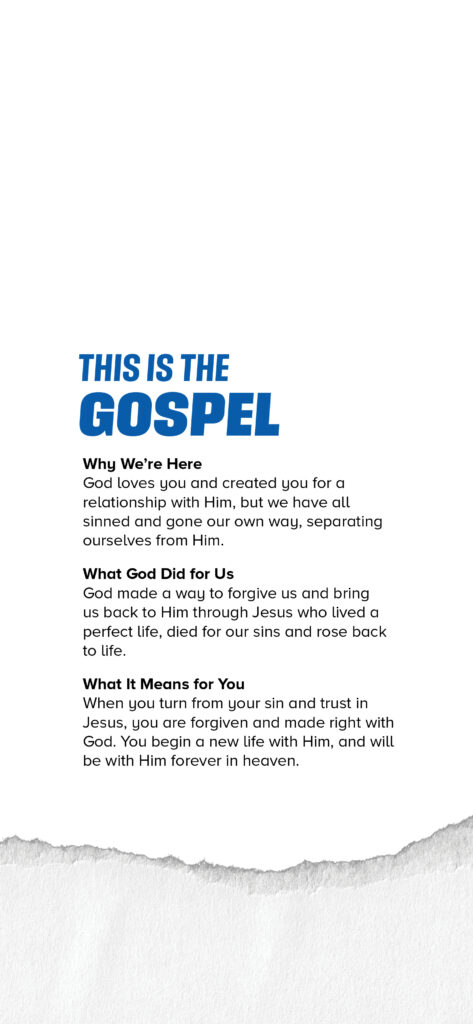 THIS IS THE
GOSPEL

Why We're Here
God loves you and created you for a relationship with Him, but we have all sinned and gone our own way, separating ourselves from Him.

What God Did for Us
God made a way to forgive us and bring us back to Him through Jesus who lived a perfect life, died for our sins and rose back to life.

What It Means for You
When you turn from your sin and trust in Jesus, you are forgiven and made right with God. You begin a new life with Him, and will be with Him forever in heaven.